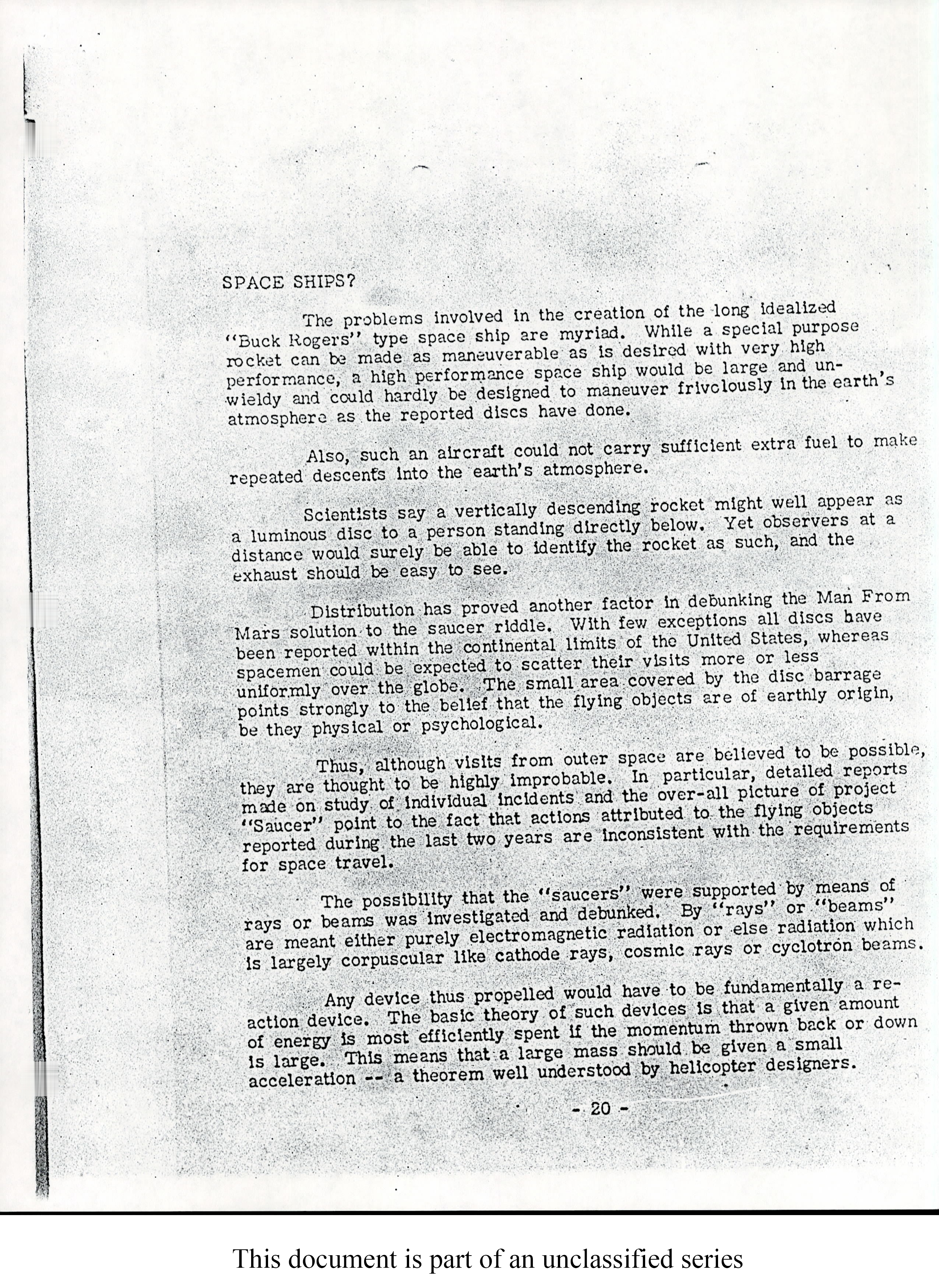 SPACE SHIPS?

The problems involved in the creation of the long idealized "Buck Rogers" type space ship are myriad. While a special purpose rocket can be made as maneuverable as is desired with very high performance, a high performance space ship would be large and unwieldy and could hardly be designed to maneuver frivolously in the earth's atmosphere as the reported discs have done.

Also, such an aircraft could not carry sufficient extra fuel to make repeated descents into the earth's atmosphere.

Scientists say a vertically descending rocket might well appear as a luminous disc to a person standing directly below. Yet observers at a distance would surely be able to identify the rocket as such, and the exhaust should be easy to see.

Distribution has proved another factor in debunking the Man From Mars solution to the saucer riddle. With few exceptions all discs have been reported within the continental limits of the United States, whereas spacemen could be expected to scatter their visits more or less uniformly over the globe. The small area covered by the disc barrage points strongly to the belief that the flying objects are of earthly origin, be they physical or psychological.

Thus, although visits from outer space are believed to be possible, they are thought to be highly improbable. In particular, detailed reports made on study of individual incidents and the over-all picture of project "Saucer" point to the fact that actions attributed to the flying objects reported during the last two years are inconsistent with the requirements for space travel.

The possibility that the "saucers" were supported by means of rays or beams was investigated and debunked. By "rays" or "beams" are meant either purely electromagnetic radiation or else radiation which is largely corpuscular like cathode rays, cosmic rays or cyclotron beams.

Any device thus propelled would have to be fundamentally a reaction device. The basic theory of such devices is that a given amount of energy is most efficiently spent if the momentum thrown back or down is large. This means that a large mass should be given a small acceleration -- a theorem well understood by helicopter designers.

- 20 -

This document is part of an unclassified series